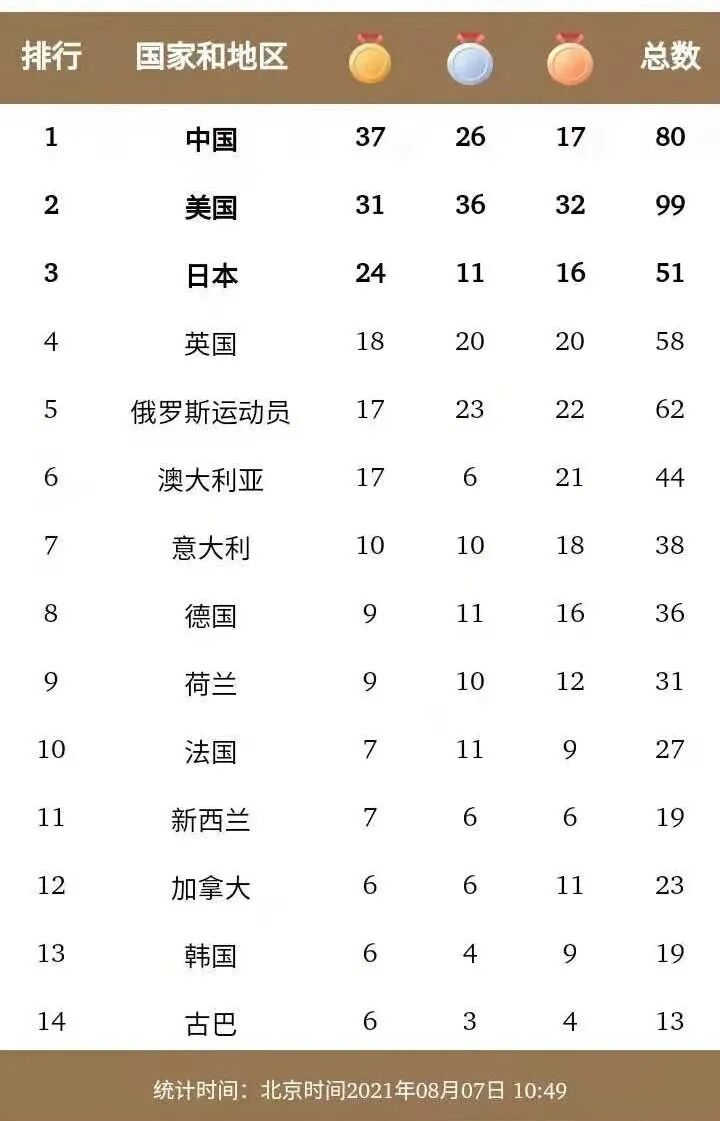 | 排行 | 国家和地区 |  |  |  | 总数 |
|---|---|---|---|---|---|
| 1 | 中国 | 37 | 26 | 17 | 80 |
| 2 | 美国 | 31 | 36 | 32 | 99 |
| 3 | 日本 | 24 | 11 | 16 | 51 |
| 4 | 英国 | 18 | 20 | 20 | 58 |
| 5 | 俄罗斯运动员 | 17 | 23 | 22 | 62 |
| 6 | 澳大利亚 | 17 | 6 | 21 | 44 |
| 7 | 意大利 | 10 | 10 | 18 | 38 |
| 8 | 德国 | 9 | 11 | 16 | 36 |
| 9 | 荷兰 | 9 | 10 | 12 | 31 |
| 10 | 法国 | 7 | 11 | 9 | 27 |
| 11 | 新西兰 | 7 | 6 | 6 | 19 |
| 12 | 加拿大 | 6 | 6 | 11 | 23 |
| 13 | 韩国 | 6 | 4 | 9 | 19 |
| 14 | 古巴 | 6 | 3 | 4 | 13 |

统计时间：北京时间2021年08月07日 10:49